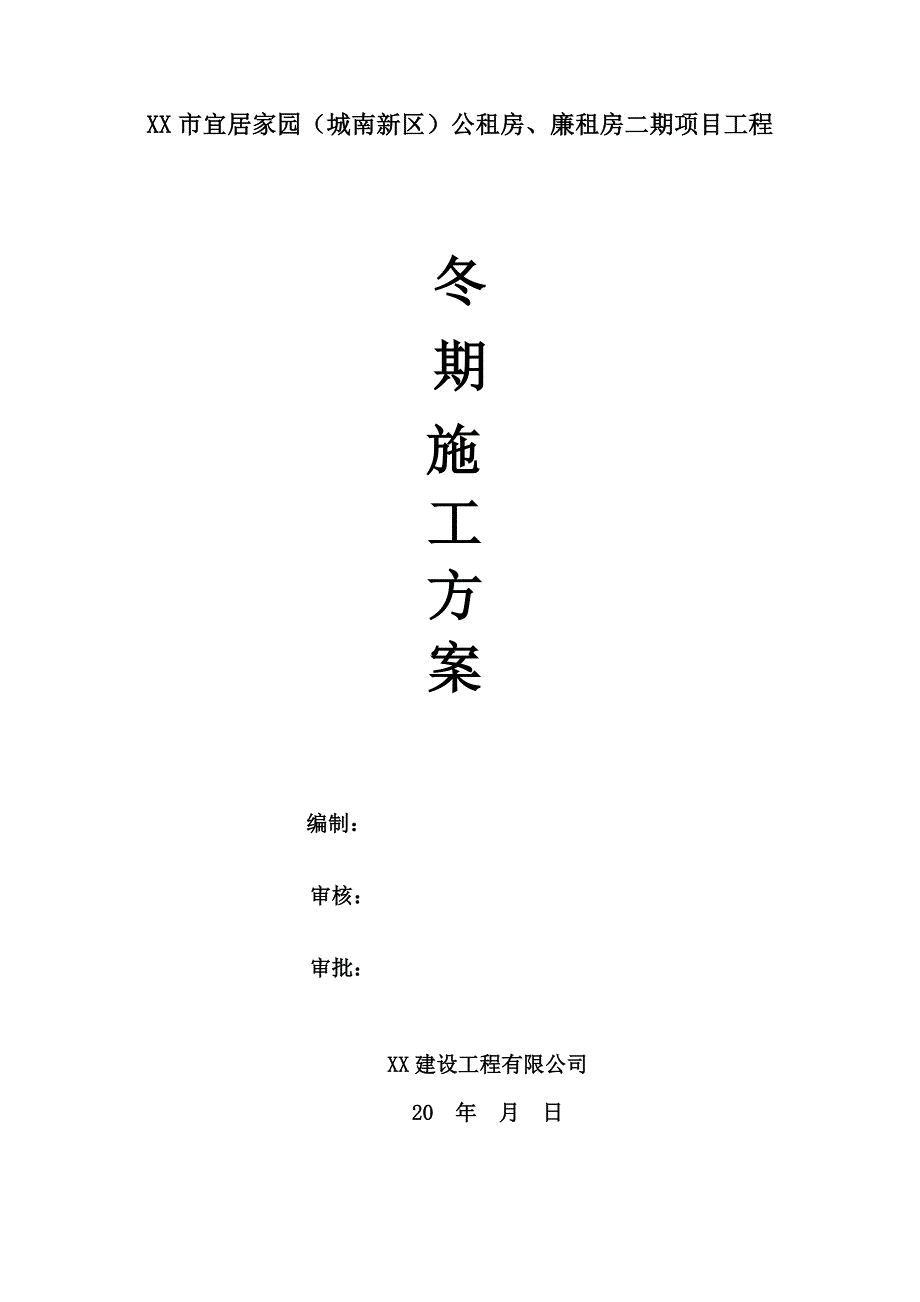 XX 市宜居家园（城南新区）公租房、廉租房二期项目工程

冬
期
施
工
方
案

编制：

审核：

审批：

XX 建设工程有限公司

20 年 月 日